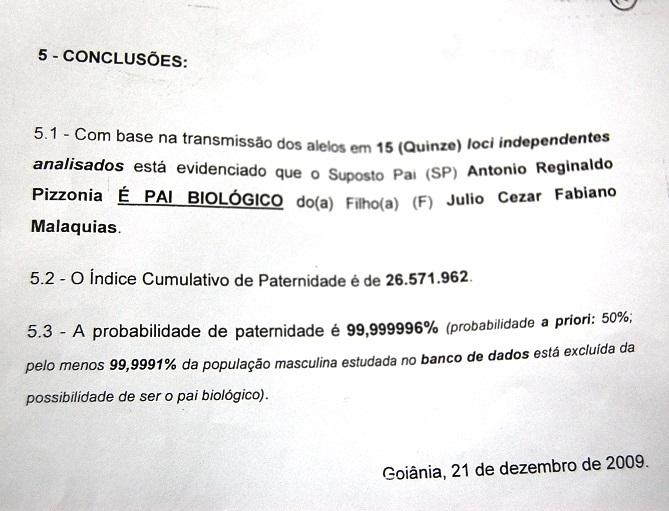 5 - CONCLUSÕES:

5.1 - Com base na transmissão dos alelos em 15 (Quinze) loci independentes analisados está evidenciado que o Suposto Pai (SP) Antonio Reginaldo Pizzonia É PAI BIOLÓGICO do(a) Filho(a) (F) Julio Cezar Fabiano Malaquias.

5.2 - O Índice Cumulativo de Paternidade é de 26.571.962.

5.3 - A probabilidade de paternidade é 99,999996% (probabilidade a priori: 50%; pelo menos 99,9991% da população masculina estudada no banco de dados está excluída da possibilidade de ser o pai biológico).

Goiânia, 21 de dezembro de 2009.